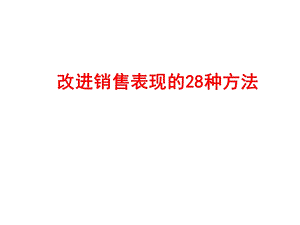 改进销售表现的28种方法